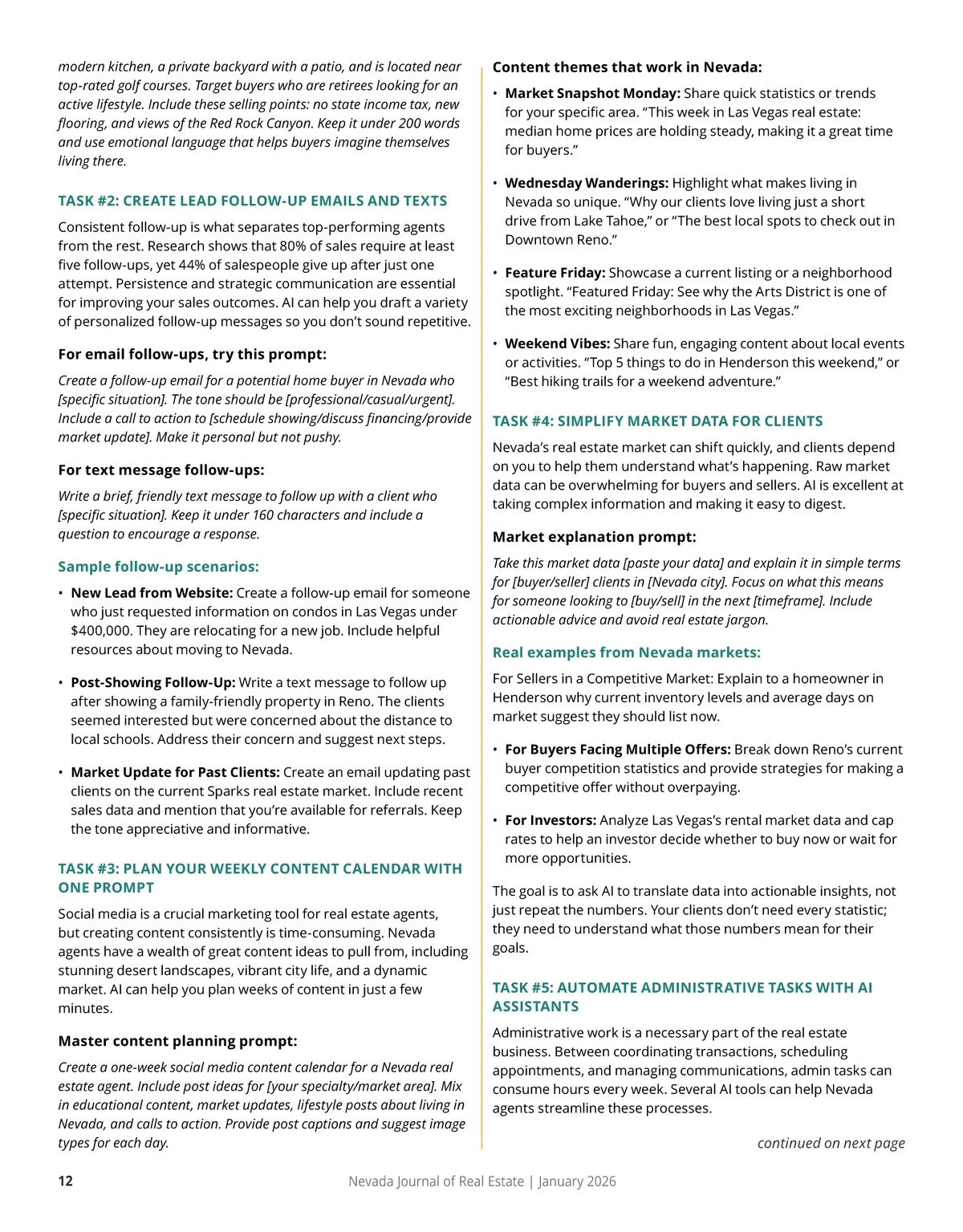 modern kitchen, a private backyard with a patio, and is located near top-rated golf courses. Target buyers who are retirees looking for an active lifestyle. Include these selling points: no state income tax, new flooring, and views of the Red Rock Canyon. Keep it under 200 words and use emotional language that helps buyers imagine themselves living there.

TASK #2: CREATE LEAD FOLLOW-UP EMAILS AND TEXTS

Consistent follow-up is what separates top-performing agents from the rest. Research shows that 80% of sales require at least five follow-ups, yet 44% of salespeople give up after just one attempt. Persistence and strategic communication are essential for improving your sales outcomes. AI can help you draft a variety of personalized follow-up messages so you don't sound repetitive.

For email follow-ups, try this prompt:

Create a follow-up email for a potential home buyer in Nevada who [specific situation]. The tone should be [professional/casual/urgent]. Include a call to action to [schedule showing/discuss financing/provide market update]. Make it personal but not pushy.

For text message follow-ups:

Write a brief, friendly text message to follow up with a client who [specific situation]. Keep it under 160 characters and include a question to encourage a response.

Sample follow-up scenarios:

• New Lead from Website: Create a follow-up email for someone who just requested information on condos in Las Vegas under $400,000. They are relocating for a new job. Include helpful resources about moving to Nevada.

• Post-Showing Follow-Up: Write a text message to follow up after showing a family-friendly property in Reno. The clients seemed interested but were concerned about the distance to local schools. Address their concern and suggest next steps.

• Market Update for Past Clients: Create an email updating past clients on the current Sparks real estate market. Include recent sales data and mention that you're available for referrals. Keep the tone appreciative and informative.

TASK #3: PLAN YOUR WEEKLY CONTENT CALENDAR WITH ONE PROMPT

Social media is a crucial marketing tool for real estate agents, but creating content consistently is time-consuming. Nevada agents have a wealth of great content ideas to pull from, including stunning desert landscapes, vibrant city life, and a dynamic market. AI can help you plan weeks of content in just a few minutes.

Master content planning prompt:

Create a one-week social media content calendar for a Nevada real estate agent. Include post ideas for [your specialty/market area]. Mix in educational content, market updates, lifestyle posts about living in Nevada, and calls to action. Provide post captions and suggest image types for each day.

Content themes that work in Nevada:

• Market Snapshot Monday: Share quick statistics or trends for your specific area. "This week in Las Vegas real estate: median home prices are holding steady, making it a great time for buyers."

• Wednesday Wanderings: Highlight what makes living in Nevada so unique. "Why our clients love living just a short drive from Lake Tahoe," or "The best local spots to check out in Downtown Reno."

• Feature Friday: Showcase a current listing or a neighborhood spotlight. "Featured Friday: See why the Arts District is one of the most exciting neighborhoods in Las Vegas."

• Weekend Vibes: Share fun, engaging content about local events or activities. "Top 5 things to do in Henderson this weekend," or "Best hiking trails for a weekend adventure."

TASK #4: SIMPLIFY MARKET DATA FOR CLIENTS

Nevada's real estate market can shift quickly, and clients depend on you to help them understand what's happening. Raw market data can be overwhelming for buyers and sellers. AI is excellent at taking complex information and making it easy to digest.

Market explanation prompt:

Take this market data [paste your data] and explain it in simple terms for [buyer/seller] clients in [Nevada city]. Focus on what this means for someone looking to [buy/sell] in the next [timeframe]. Include actionable advice and avoid real estate jargon.

Real examples from Nevada markets:

For Sellers in a Competitive Market: Explain to a homeowner in Henderson why current inventory levels and average days on market suggest they should list now.

• For Buyers Facing Multiple Offers: Break down Reno's current buyer competition statistics and provide strategies for making a competitive offer without overpaying.

• For Investors: Analyze Las Vegas's rental market data and cap rates to help an investor decide whether to buy now or wait for more opportunities.

The goal is to ask AI to translate data into actionable insights, not just repeat the numbers. Your clients don't need every statistic; they need to understand what those numbers mean for their goals.

TASK #5: AUTOMATE ADMINISTRATIVE TASKS WITH AI ASSISTANTS

Administrative work is a necessary part of the real estate business. Between coordinating transactions, scheduling appointments, and managing communications, admin tasks can consume hours every week. Several AI tools can help Nevada agents streamline these processes.

continued on next page

12 Nevada Journal of Real Estate | January 2026